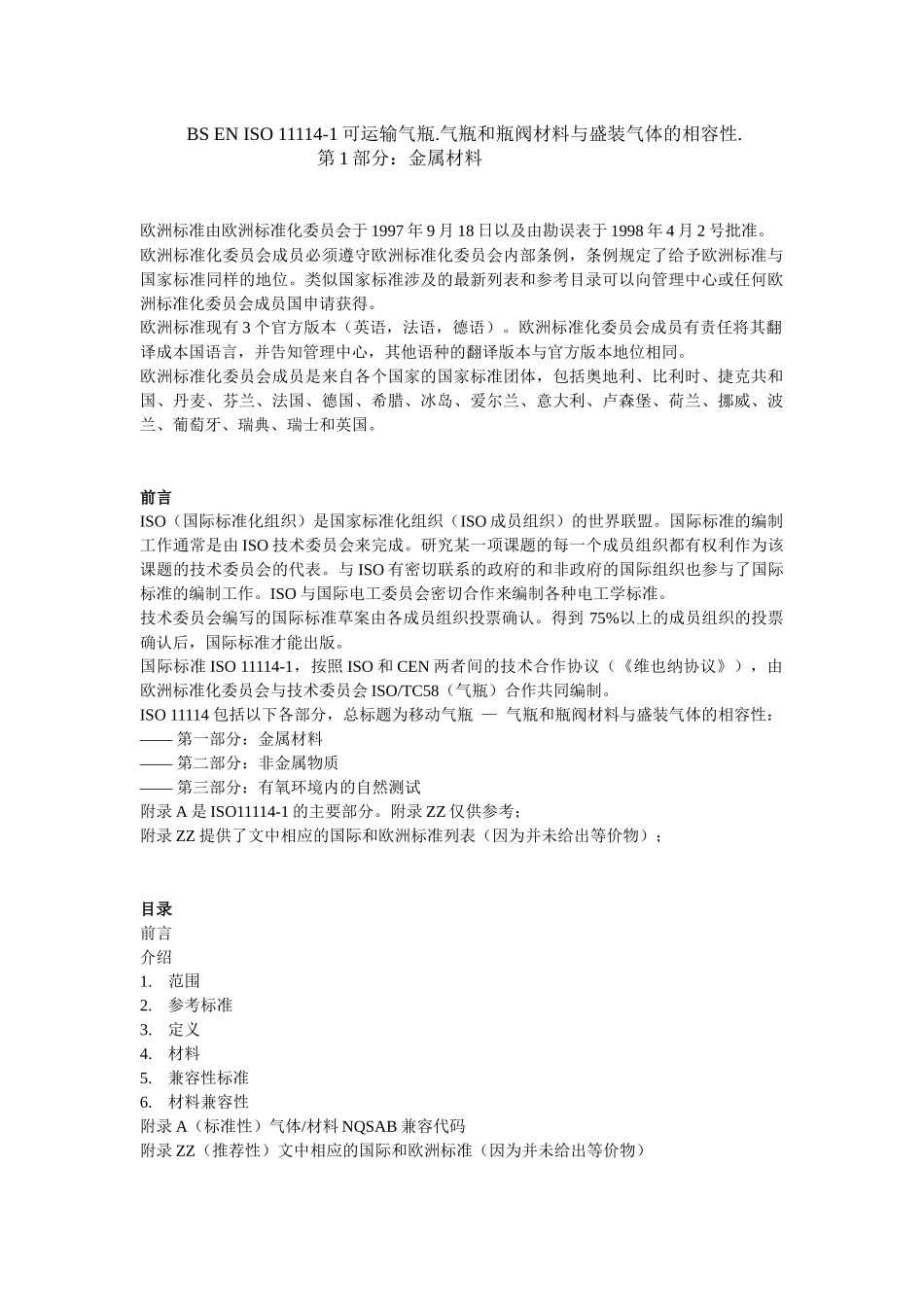 BS EN ISO 11114-1 可运输气瓶.气瓶和瓶阀材料与盛装气体的相容性.
第 1 部分：金属材料

欧洲标准由欧洲标准化委员会于 1997 年 9 月 18 日以及由勘误表于 1998 年 4 月 2 号批准。欧洲标准化委员会成员必须遵守欧洲标准化委员会内部条例，条例规定了给予欧洲标准与国家标准同样的地位。类似国家标准涉及的最新列表和参考目录可以向管理中心或任何欧洲标准化委员会成员国申请获得。
欧洲标准现有 3 个官方版本（英语，法语，德语）。欧洲标准化委员会成员有责任将其翻译成本国语言，并告知管理中心，其他语种的翻译版本与官方版本地位相同。
欧洲标准化委员会成员是来自各个国家的国家标准团体，包括奥地利、比利时、捷克共和国、丹麦、芬兰、法国、德国、希腊、冰岛、爱尔兰、意大利、卢森堡、荷兰、挪威、波兰、葡萄牙、瑞典、瑞士和英国。

前言
ISO（国际标准化组织）是国家标准化组织（ISO 成员组织）的世界联盟。国际标准的编制工作通常是由 ISO 技术委员会来完成。研究某一项课题的每一个成员组织都有权利作为该课题的技术委员会的代表。与 ISO 有密切联系的政府的和非政府的国际组织也参与了国际标准的编制工作。ISO 与国际电工委员会密切合作来编制各种电工学标准。
技术委员会编写的国际标准草案由各成员组织投票确认。得到 75%以上的成员组织的投票确认后，国际标准才能出版。
国际标准 ISO 11114-1，按照 ISO 和 CEN 两者间的技术合作协议（《维也纳协议》），由欧洲标准化委员会与技术委员会 ISO/TC58（气瓶）合作共同编制。
ISO 11114 包括以下各部分，总标题为移动气瓶 — 气瓶和瓶阀材料与盛装气体的相容性：
—— 第一部分：金属材料
—— 第二部分：非金属物质
—— 第三部分：有氧环境内的自然测试
附录 A 是 ISO11114-1 的主要部分。附录 ZZ 仅供参考；
附录 ZZ 提供了文中相应的国际和欧洲标准列表（因为并未给出等价物）；

目录
前言
介绍
1. 范围
2. 参考标准
3. 定义
4. 材料
5. 兼容性标准
6. 材料兼容性
附录 A（标准性）气体/材料 NQSAB 兼容代码
附录 ZZ（推荐性）文中相应的国际和欧洲标准（因为并未给出等价物）